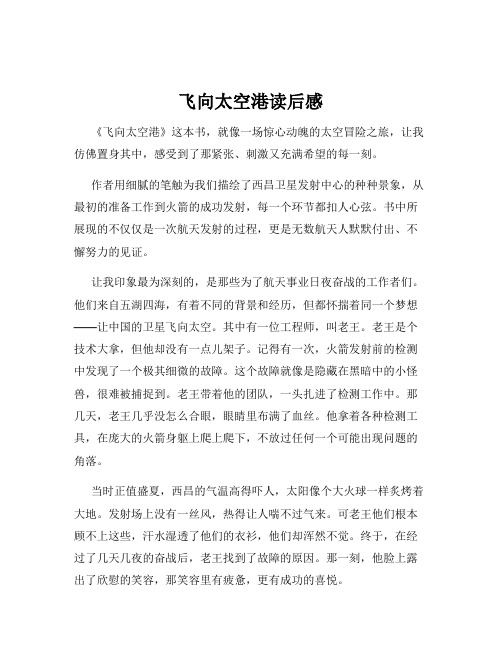 飞向太空港读后感

《飞向太空港》这本书，就像一场惊心动魄的太空冒险之旅，让我仿佛置身其中，感受到了那紧张、刺激又充满希望的每一刻。

作者用细腻的笔触为我们描绘了西昌卫星发射中心的种种景象，从最初的准备工作到火箭的成功发射，每一个环节都扣人心弦。书中所展现的不仅仅是一次航天发射的过程，更是无数航天人默默付出、不懈努力的见证。

让我印象最为深刻的，是那些为了航天事业日夜奋战的工作者们。他们来自五湖四海，有着不同的背景和经历，但都怀揣着同一个梦想——让中国的卫星飞向太空。其中有一位工程师，叫老王。老王是个技术大拿，但他却没有一点儿架子。记得有一次，火箭发射前的检测中发现了一个极其细微的故障。这个故障就像是隐藏在黑暗中的小怪兽，很难被捕捉到。老王带着他的团队，一头扎进了检测工作中。那几天，老王几乎没怎么合眼，眼睛里布满了血丝。他拿着各种检测工具，在庞大的火箭身躯上爬上爬下，不放过任何一个可能出现问题的角落。

当时正值盛夏，西昌的气温高得吓人，太阳像个大火球一样炙烤着大地。发射场上没有一丝风，热得让人喘不过气来。可老王他们根本顾不上这些，汗水湿透了他们的衣衫，他们却浑然不觉。终于，在经过了几天几夜的奋战后，老王找到了故障的原因。那一刻，他脸上露出了欣慰的笑容，那笑容里有疲惫，更有成功的喜悦。